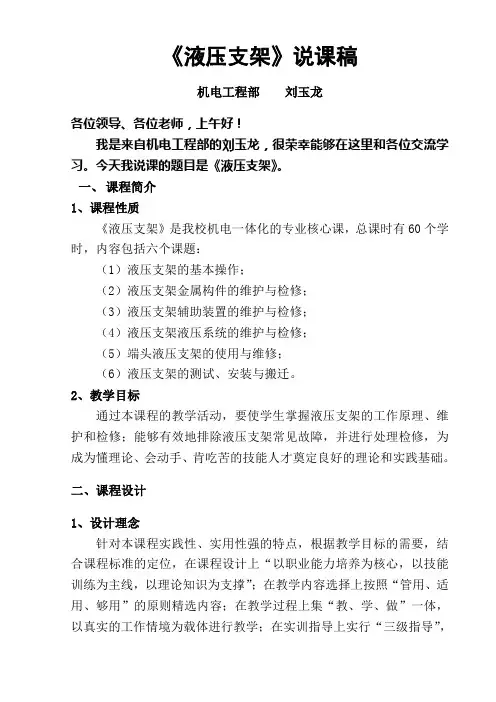 《液压支架》说课稿

机电工程部　　刘玉龙

各位领导、各位老师，上午好！

我是来自机电工程部的刘玉龙，很荣幸能够在这里和各位交流学习。今天我说课的题目是《液压支架》。

一、课程简介

1、课程性质

《液压支架》是我校机电一体化的专业核心课，总课时有60个学时，内容包括六个课题：

（1）液压支架的基本操作；

（2）液压支架金属构件的维护与检修；

（3）液压支架辅助装置的维护与检修；

（4）液压支架液压系统的维护与检修；

（5）端头液压支架的使用与维修；

（6）液压支架的测试、安装与搬迁。

2、教学目标

通过本课程的教学活动，要使学生掌握液压支架的工作原理、维护和检修；能够有效地排除液压支架常见故障，并进行处理检修，为成为懂理论、会动手、肯吃苦的技能人才奠定良好的理论和实践基础。

二、课程设计

1、设计理念

针对本课程实践性、实用性强的特点，根据教学目标的需要，结合课程标准的定位，在课程设计上“以职业能力培养为核心，以技能训练为主线，以理论知识为支撑”；在教学内容选择上按照“管用、适用、够用”的原则精选内容；在教学过程上集“教、学、做”一体，以真实的工作情境为载体进行教学；在实训指导上实行“三级指导”，